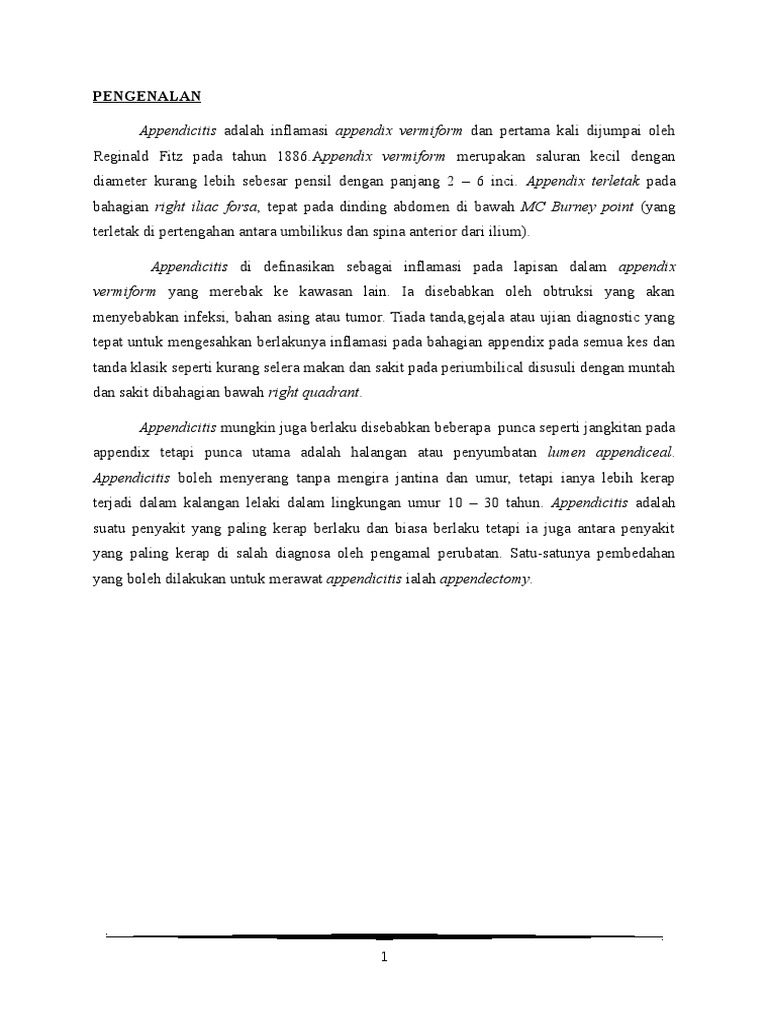 PENGENALAN

Appendicitis adalah inflamasi appendix vermiform dan pertama kali dijumpai oleh Reginald Fitz pada tahun 1886.Appendix vermiform merupakan saluran kecil dengan diameter kurang lebih sebesar pensil dengan panjang 2 – 6 inci. Appendix terletak pada bahagian right iliac forsa, tepat pada dinding abdomen di bawah MC Burney point (yang terletak di pertengahan antara umbilikus dan spina anterior dari ilium).

Appendicitis di definasikan sebagai inflamasi pada lapisan dalam appendix vermiform yang merebak ke kawasan lain. Ia disebabkan oleh obtruksi yang akan menyebabkan infeksi, bahan asing atau tumor. Tiada tanda,gejala atau ujian diagnostic yang tepat untuk mengesahkan berlakunya inflamasi pada bahagian appendix pada semua kes dan tanda klasik seperti kurang selera makan dan sakit pada periumbilical disusuli dengan muntah dan sakit dibahagian bawah right quadrant.

Appendicitis mungkin juga berlaku disebabkan beberapa punca seperti jangkitan pada appendix tetapi punca utama adalah halangan atau penyumbatan lumen appendiceal. Appendicitis boleh menyerang tanpa mengira jantina dan umur, tetapi ianya lebih kerap terjadi dalam kalangan lelaki dalam lingkungan umur 10 – 30 tahun. Appendicitis adalah suatu penyakit yang paling kerap berlaku dan biasa berlaku tetapi ia juga antara penyakit yang paling kerap di salah diagnosa oleh pengamal perubatan. Satu-satunya pembedahan yang boleh dilakukan untuk merawat appendicitis ialah appendectomy.

1